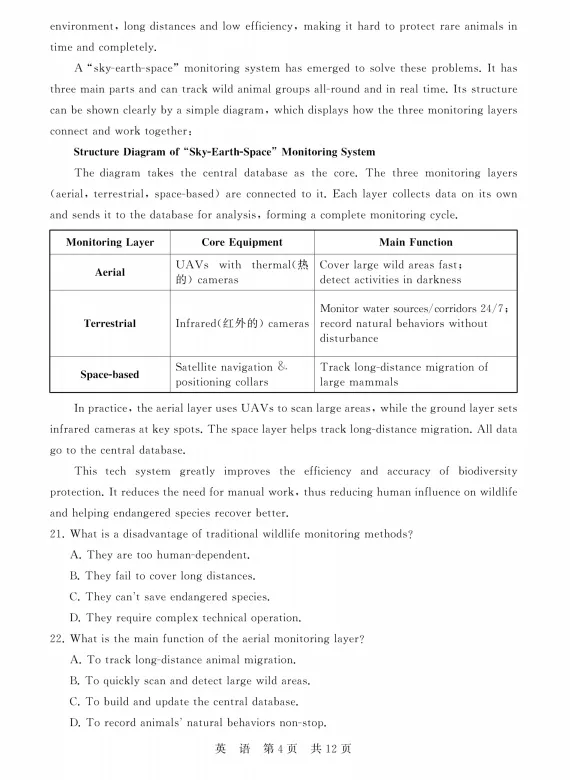 environment, long distances and low efficiency, making it hard to protect rare animals in time and completely.

A "sky-earth-space" monitoring system has emerged to solve these problems. It has three main parts and can track wild animal groups all-round and in real time. Its structure can be shown clearly by a simple diagram, which displays how the three monitoring layers connect and work together:

Structure Diagram of "Sky-Earth-Space" Monitoring System

The diagram takes the central database as the core. The three monitoring layers (aerial, terrestrial, space-based) are connected to it. Each layer collects data on its own and sends it to the database for analysis, forming a complete monitoring cycle.

| Monitoring Layer | Core Equipment | Main Function |
|---|---|---|
| Aerial | UAVs with thermal(热的) cameras | Cover large wild areas fast; detect activities in darkness |
| Terrestrial | Infrared(红外的) cameras | Monitor water sources/corridors 24/7; record natural behaviors without disturbance |
| Space-based | Satellite navigation & positioning collars | Track long-distance migration of large mammals |

In practice, the aerial layer uses UAVs to scan large areas, while the ground layer sets infrared cameras at key spots. The space layer helps track long-distance migration. All data go to the central database.

This tech system greatly improves the efficiency and accuracy of biodiversity protection. It reduces the need for manual work, thus reducing human influence on wildlife and helping endangered species recover better.

21. What is a disadvantage of traditional wildlife monitoring methods?
A. They are too human-dependent.
B. They fail to cover long distances.
C. They can't save endangered species.
D. They require complex technical operation.

22. What is the main function of the aerial monitoring layer?
A. To track long-distance animal migration.
B. To quickly scan and detect large wild areas.
C. To build and update the central database.
D. To record animals' natural behaviors non-stop.

英 语 第4页 共12页